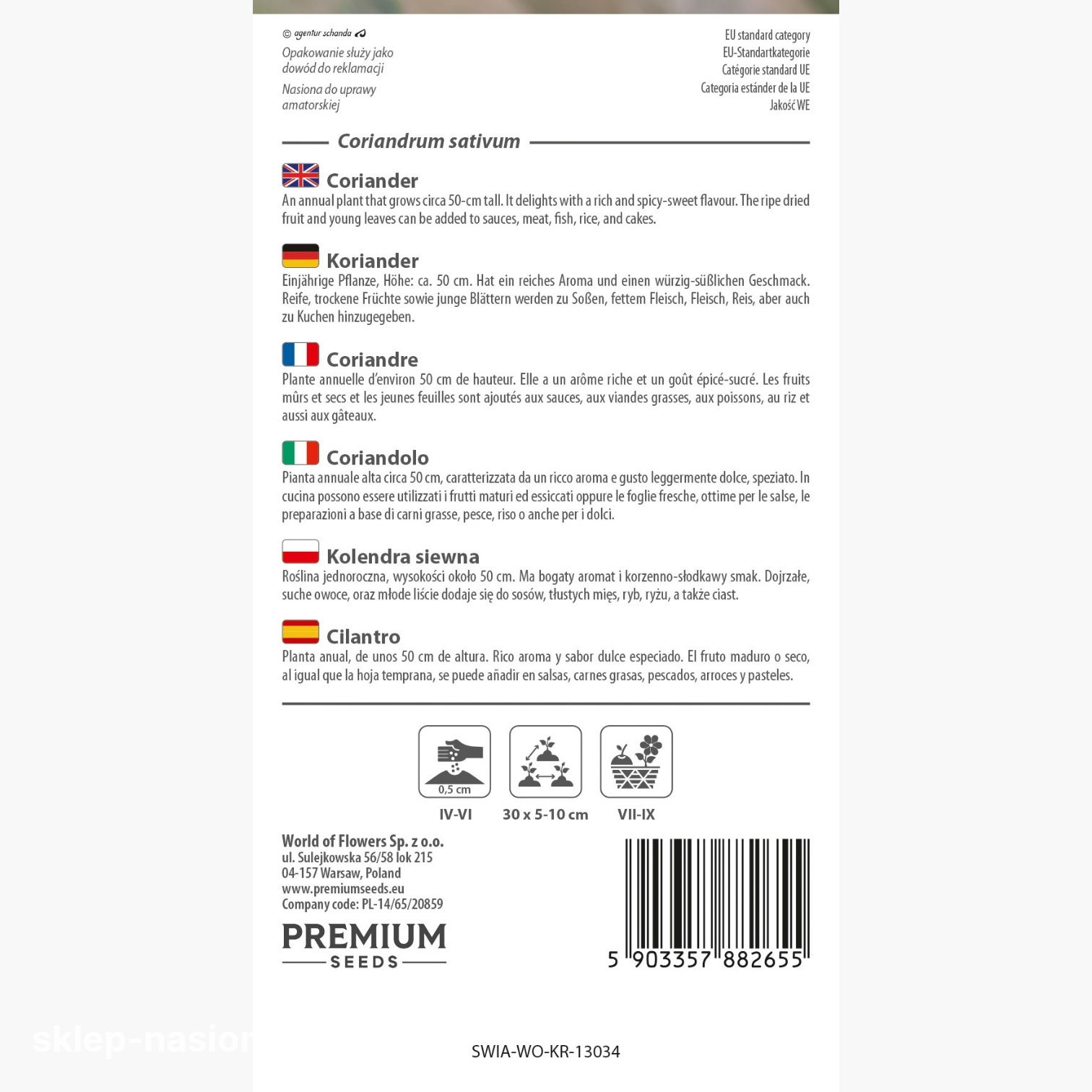 © agentur schanda

Opakowanie służy jako dowód do reklamacji

Nasiona do uprawy amatorskiej

EU standard category
EU-Standartkategorie
Catégorie standard UE
Categoria estánder de la UE
Jakość WE

Coriandrum sativum

Coriander
An annual plant that grows circa 50-cm tall. It delights with a rich and spicy-sweet flavour. The ripe dried fruit and young leaves can be added to sauces, meat, fish, rice, and cakes.

Koriander
Einjährige Pflanze, Höhe: ca. 50 cm. Hat ein reiches Aroma und einen würzig-süßlichen Geschmack. Reife, trockene Früchte sowie junge Blättern werden zu Soßen, fettem Fleisch, Fleisch, Reis, aber auch zu Kuchen hinzugegeben.

Coriandre
Plante annuelle d'environ 50 cm de hauteur. Elle a un arôme riche et un goût épicé-sucré. Les fruits mûrs et secs et les jeunes feuilles sont ajoutés aux sauces, aux viandes grasses, aux poissons, au riz et aussi aux gâteaux.

Coriandolo
Pianta annuale alta circa 50 cm, caratterizzata da un ricco aroma e gusto leggermente dolce, speziato. In cucina possono essere utilizzati i frutti maturi ed essiccati oppure le foglie fresche, ottime per le salse, le preparazioni a base di carni grasse, pesce, riso o anche per i dolci.

Kolendra siewna
Roślina jednoroczna, wysokości około 50 cm. Ma bogaty aromat i korzenno-słodkawy smak. Dojrzałe, suche owoce, oraz młode liście dodaje się do sosów, tłustych mięs, ryb, ryżu, a także ciast.

Cilantro
Planta anual, de unos 50 cm de altura. Rico aroma y sabor dulce especiado. El fruto maduro o seco, al igual que la hoja temprana, se puede añadir en salsas, carnes grasas, pescados, arroces y pasteles.

0,5 cm
IV-VI
30 x 5-10 cm
VII-IX

World of Flowers Sp. z o.o.
ul. Sulejkowska 56/58 lok 215
04-157 Warsaw, Poland
www.premiumseeds.eu
Company code: PL-14/65/20859

PREMIUM
SEEDS

5 903357 882655

sklep-nasion

SWIA-WO-KR-13034